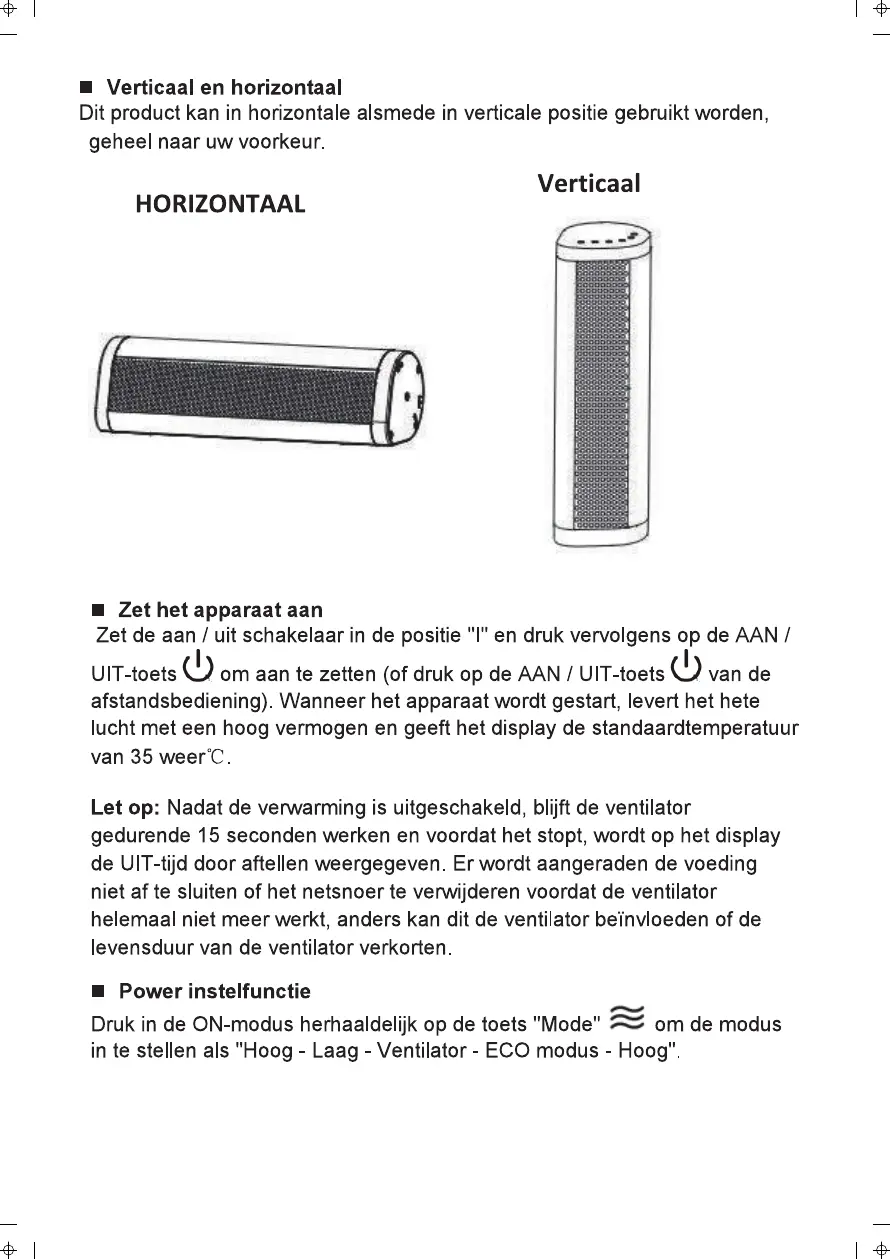 ■ Verticaal en horizontaal
Dit product kan in horizontale alsmede in verticale positie gebruikt worden, geheel naar uw voorkeur.

HORIZONTAAL

Verticaal

■ Zet het apparaat aan
Zet de aan / uit schakelaar in de positie "I" en druk vervolgens op de AAN / UIT-toets om aan te zetten (of druk op de AAN / UIT-toets van de afstandsbediening). Wanneer het apparaat wordt gestart, levert het hete lucht met een hoog vermogen en geeft het display de standaardtemperatuur van 35 weer℃.

Let op: Nadat de verwarming is uitgeschakeld, blijft de ventilator gedurende 15 seconden werken en voordat het stopt, wordt op het display de UIT-tijd door aftellen weergegeven. Er wordt aangeraden de voeding niet af te sluiten of het netsnoer te verwijderen voordat de ventilator helemaal niet meer werkt, anders kan dit de ventilator beïnvloeden of de levensduur van de ventilator verkorten.

■ Power instelfunctie
Druk in de ON-modus herhaaldelijk op de toets "Mode" om de modus in te stellen als "Hoog - Laag - Ventilator - ECO modus - Hoog".